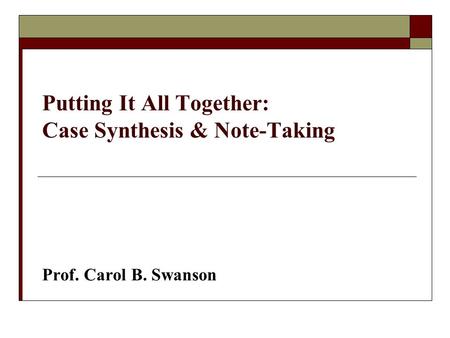 Putting It All Together:
Case Synthesis & Note-Taking

Prof. Carol B. Swanson